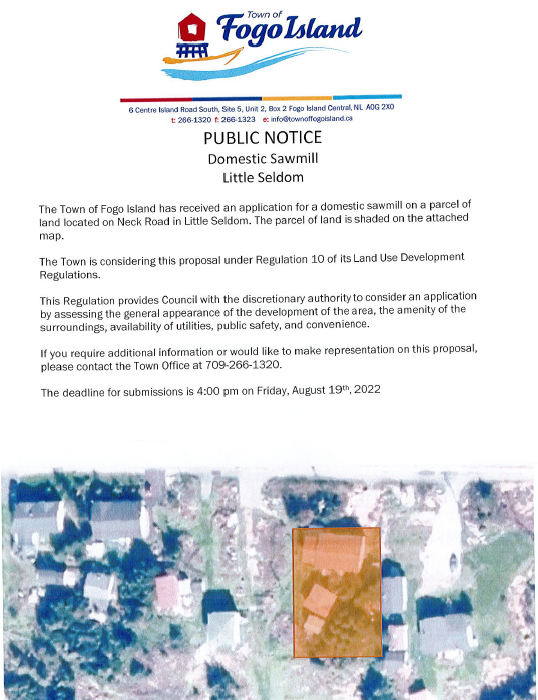 Town of
Fogo Island

6 Centre Island Road South, Site 5, Unit 2, Box 2 Fogo Island Central, NL A0G 2X0
t: 266-1320 f: 266-1323 e: info@townoffogoisland.ca

PUBLIC NOTICE
Domestic Sawmill
Little Seldom

The Town of Fogo Island has received an application for a domestic sawmill on a parcel of land located on Neck Road in Little Seldom. The parcel of land is shaded on the attached map.

The Town is considering this proposal under Regulation 10 of its Land Use Development Regulations.

This Regulation provides Council with the discretionary authority to consider an application by assessing the general appearance of the development of the area, the amenity of the surroundings, availability of utilities, public safety, and convenience.

If you require additional information or would like to make representation on this proposal, please contact the Town Office at 709-266-1320.

The deadline for submissions is 4:00 pm on Friday, August 19$^{th}$, 2022